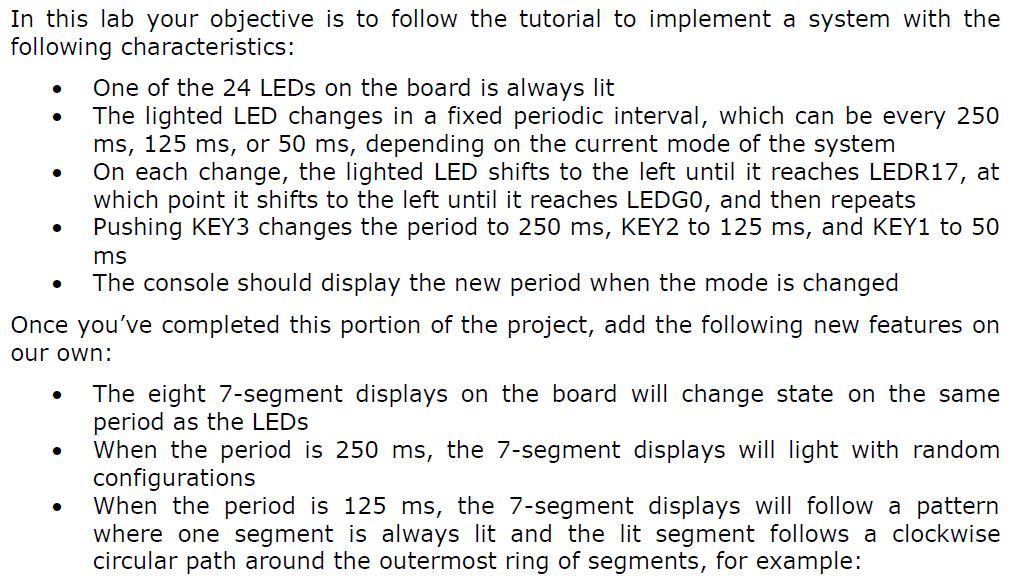 In this lab your objective is to follow the tutorial to implement a system with the following characteristics:

• One of the 24 LEDs on the board is always lit
• The lighted LED changes in a fixed periodic interval, which can be every 250 ms, 125 ms, or 50 ms, depending on the current mode of the system
• On each change, the lighted LED shifts to the left until it reaches LEDR17, at which point it shifts to the left until it reaches LEDG0, and then repeats
• Pushing KEY3 changes the period to 250 ms, KEY2 to 125 ms, and KEY1 to 50 ms
• The console should display the new period when the mode is changed

Once you've completed this portion of the project, add the following new features on our own:

• The eight 7-segment displays on the board will change state on the same period as the LEDs
• When the period is 250 ms, the 7-segment displays will light with random configurations
• When the period is 125 ms, the 7-segment displays will follow a pattern where one segment is always lit and the lit segment follows a clockwise circular path around the outermost ring of segments, for example: